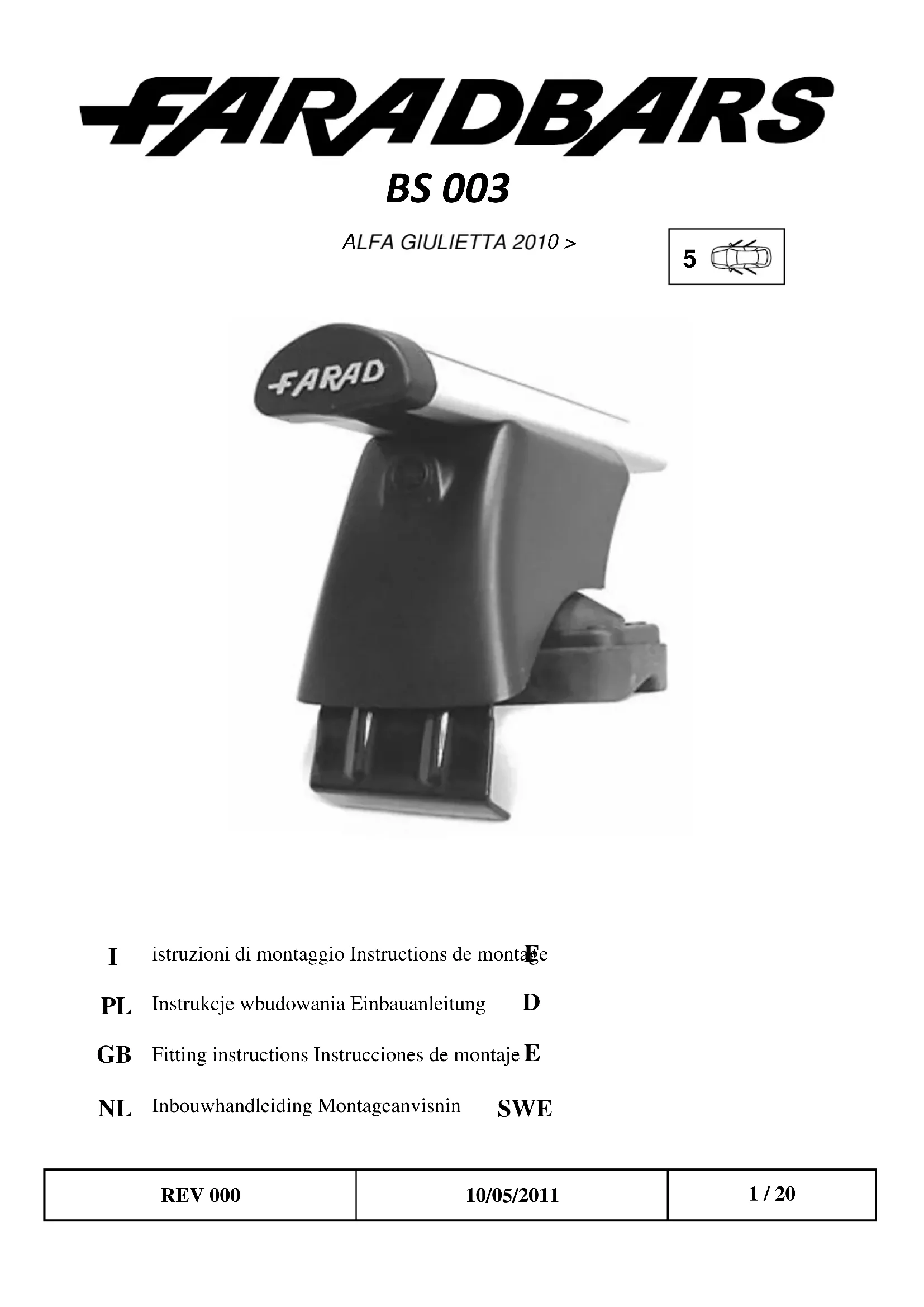 FARADBARS

BS 003

ALFA GIULIETTA 2010 >

5

FARAD

I istruzioni di montaggio Instructions de montage F

PL Instrukcje wbudowania Einbauanleitung D

GB Fitting instructions Instrucciones de montaje E

NL Inbouwhandleiding Montageanvisnin SWE

| REV 000 | 10/05/2011 | 1 / 20 |
|---|---|---|